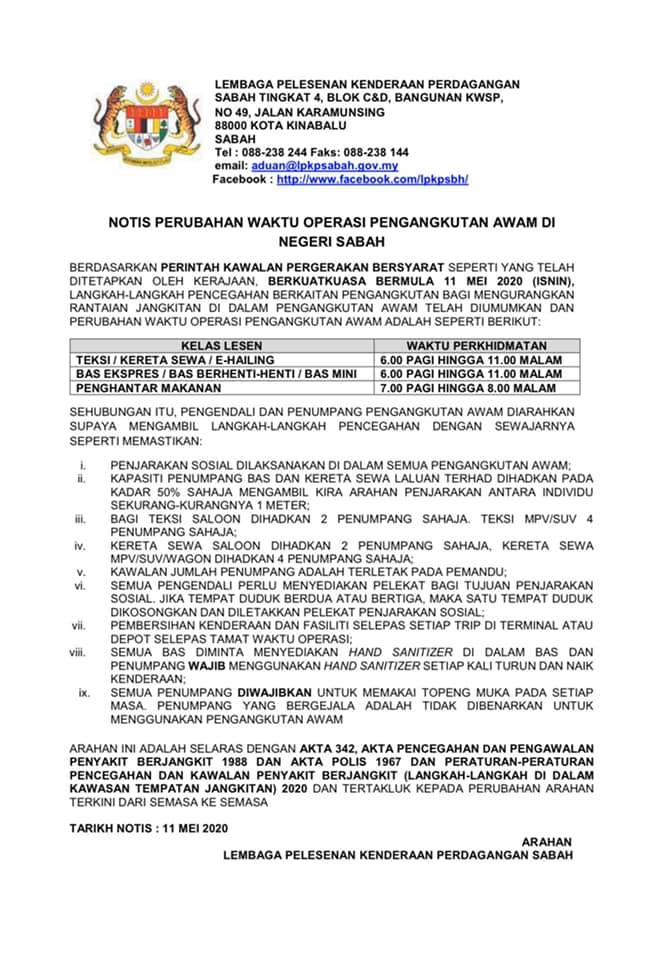 LEMBAGA PELESENAN KENDERAAN PERDAGANGAN SABAH TINGKAT 4, BLOK C&D, BANGUNAN KWSP, NO 49, JALAN KARAMUNSING 88000 KOTA KINABALU SABAH
Tel : 088-238 244 Faks: 088-238 144
email: aduan@lpkpsabah.gov.my
Facebook : http://www.facebook.com/lpkpsbh/

NOTIS PERUBAHAN WAKTU OPERASI PENGANGKUTAN AWAM DI NEGERI SABAH

BERDASARKAN PERINTAH KAWALAN PERGERAKAN BERSYARAT SEPERTI YANG TELAH DITETAPKAN OLEH KERAJAAN, BERKUATKUASA BERMULA 11 MEI 2020 (ISNIN), LANGKAH-LANGKAH PENCEGAHAN BERKAITAN PENGANGKUTAN BAGI MENGURANGKAN RANTAIAN JANGKITAN DI DALAM PENGANGKUTAN AWAM TELAH DIUMUMKAN DAN PERUBAHAN WAKTU OPERASI PENGANGKUTAN AWAM ADALAH SEPERTI BERIKUT:

| KELAS LESEN | WAKTU PERKHIDMATAN |
|---|---|
| TEKSI / KERETA SEWA / E-HAILING | 6.00 PAGI HINGGA 11.00 MALAM |
| BAS EKSPRES / BAS BERHENTI-HENTI / BAS MINI | 6.00 PAGI HINGGA 11.00 MALAM |
| PENGHANTAR MAKANAN | 7.00 PAGI HINGGA 8.00 MALAM |

SEHUBUNGAN ITU, PENGENDALI DAN PENUMPANG PENGANGKUTAN AWAM DIARAHKAN SUPAYA MENGAMBIL LANGKAH-LANGKAH PENCEGAHAN DENGAN SEWAJARNYA SEPERTI MEMASTIKAN:

i. PENJARAKAN SOSIAL DILAKSANAKAN DI DALAM SEMUA PENGANGKUTAN AWAM;
ii. KAPASITI PENUMPANG BAS DAN KERETA SEWA LALUAN TERHAD DIHADKAN PADA KADAR 50% SAHAJA MENGAMBIL KIRA ARAHAN PENJARAKAN ANTARA INDIVIDU SEKURANG-KURANGNYA 1 METER;
iii. BAGI TEKSI SALOON DIHADKAN 2 PENUMPANG SAHAJA. TEKSI MPV/SUV 4 PENUMPANG SAHAJA;
iv. KERETA SEWA SALOON DIHADKAN 2 PENUMPANG SAHAJA, KERETA SEWA MPV/SUV/WAGON DIHADKAN 4 PENUMPANG SAHAJA;
v. KAWALAN JUMLAH PENUMPANG ADALAH TERLETAK PADA PEMANDU;
vi. SEMUA PENGENDALI PERLU MENYEDIAKAN PELEKAT BAGI TUJUAN PENJARAKAN SOSIAL. JIKA TEMPAT DUDUK BERDUA ATAU BERTIGA, MAKA SATU TEMPAT DUDUK DIKOSONGKAN DAN DILETAKKAN PELEKAT PENJARAKAN SOSIAL;
vii. PEMBERSIHAN KENDERAAN DAN FASILITI SELEPAS SETIAP TRIP DI TERMINAL ATAU DEPOT SELEPAS TAMAT WAKTU OPERASI;
viii. SEMUA BAS DIMINTA MENYEDIAKAN HAND SANITIZER DI DALAM BAS DAN PENUMPANG WAJIB MENGGUNAKAN HAND SANITIZER SETIAP KALI TURUN DAN NAIK KENDERAAN;
ix. SEMUA PENUMPANG DIWAJIBKAN UNTUK MEMAKAI TOPENG MUKA PADA SETIAP MASA. PENUMPANG YANG BERGEJALA ADALAH TIDAK DIBENARKAN UNTUK MENGGUNAKAN PENGANGKUTAN AWAM

ARAHAN INI ADALAH SELARAS DENGAN AKTA 342, AKTA PENCEGAHAN DAN PENGAWALAN PENYAKIT BERJANGKIT 1988 DAN AKTA POLIS 1967 DAN PERATURAN-PERATURAN PENCEGAHAN DAN KAWALAN PENYAKIT BERJANGKIT (LANGKAH-LANGKAH DI DALAM KAWASAN TEMPATAN JANGKITAN) 2020 DAN TERTAKLUK KEPADA PERUBAHAN ARAHAN TERKINI DARI SEMASA KE SEMASA

TARIKH NOTIS : 11 MEI 2020

ARAHAN
LEMBAGA PELESENAN KENDERAAN PERDAGANGAN SABAH